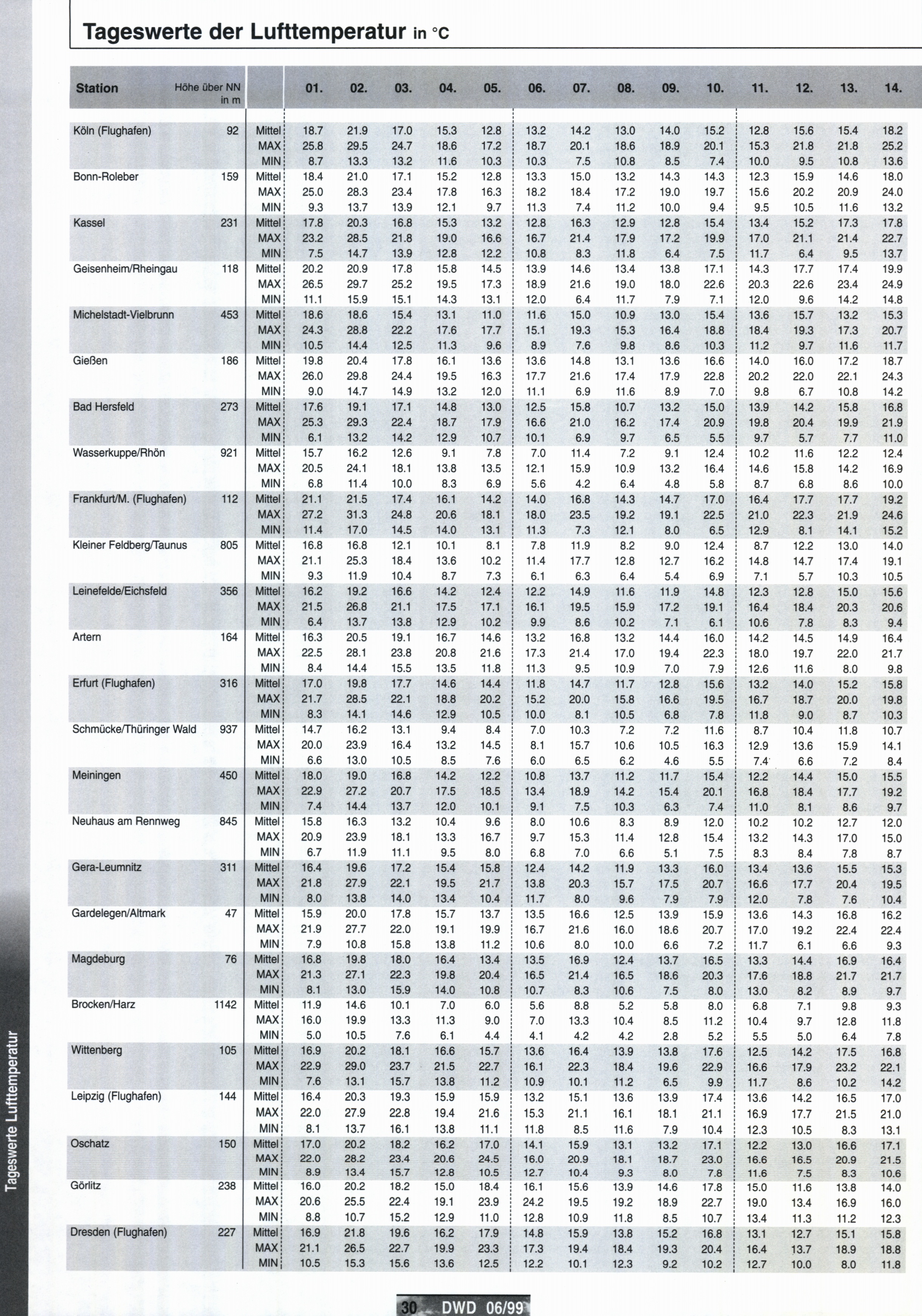 Tageswerte der Lufttemperatur in °C

| Station | Höhe über NN in m | | 01. | 02. | 03. | 04. | 05. | 06. | 07. | 08. | 09. | 10. | 11. | 12. | 13. | 14. |
|---|---|---|---|---|---|---|---|---|---|---|---|---|---|---|---|---|
| Köln (Flughafen) | 92 | Mittel | 18.7 | 21.9 | 17.0 | 15.3 | 12.8 | 13.2 | 14.2 | 13.0 | 14.0 | 15.2 | 12.8 | 15.6 | 15.4 | 18.2 |
| | | MAX | 25.8 | 29.5 | 24.7 | 18.6 | 17.2 | 18.7 | 20.1 | 18.6 | 18.9 | 20.1 | 15.3 | 21.8 | 21.8 | 25.2 |
| | | MIN | 8.7 | 13.3 | 13.2 | 11.6 | 10.3 | 10.3 | 7.5 | 10.8 | 8.5 | 7.4 | 10.0 | 9.5 | 10.8 | 13.6 |
| Bonn-Roleber | 159 | Mittel | 18.4 | 21.0 | 17.1 | 15.2 | 12.8 | 13.3 | 15.0 | 13.2 | 14.3 | 14.3 | 12.3 | 15.9 | 14.6 | 18.0 |
| | | MAX | 25.0 | 28.3 | 23.4 | 17.8 | 16.3 | 18.2 | 18.4 | 17.2 | 19.0 | 19.7 | 15.6 | 20.2 | 20.9 | 24.0 |
| | | MIN | 9.3 | 13.7 | 13.9 | 12.1 | 9.7 | 11.3 | 7.4 | 11.2 | 10.0 | 9.4 | 9.5 | 10.5 | 11.6 | 13.2 |
| Kassel | 231 | Mittel | 17.8 | 20.3 | 16.8 | 15.3 | 13.2 | 12.8 | 16.3 | 12.9 | 12.8 | 15.4 | 13.4 | 15.2 | 17.3 | 17.8 |
| | | MAX | 23.2 | 28.5 | 21.8 | 19.0 | 16.6 | 16.7 | 21.4 | 17.9 | 17.2 | 19.9 | 17.0 | 21.1 | 21.4 | 22.7 |
| | | MIN | 7.5 | 14.7 | 13.9 | 12.8 | 12.2 | 10.8 | 8.3 | 11.8 | 6.4 | 7.5 | 11.7 | 6.4 | 9.5 | 13.7 |
| Geisenheim/Rheingau | 118 | Mittel | 20.2 | 20.9 | 17.8 | 15.8 | 14.5 | 13.9 | 14.6 | 13.4 | 13.8 | 17.1 | 14.3 | 17.7 | 17.4 | 19.9 |
| | | MAX | 26.5 | 29.7 | 25.2 | 19.5 | 17.3 | 18.9 | 21.6 | 19.0 | 18.0 | 22.6 | 20.3 | 22.6 | 23.4 | 24.9 |
| | | MIN | 11.1 | 15.9 | 15.1 | 14.3 | 13.1 | 12.0 | 6.4 | 11.7 | 7.9 | 7.1 | 12.0 | 9.6 | 14.2 | 14.8 |
| Michelstadt-Vielbrunn | 453 | Mittel | 18.6 | 18.6 | 15.4 | 13.1 | 11.0 | 11.6 | 15.0 | 10.9 | 13.0 | 15.4 | 13.6 | 15.7 | 13.2 | 15.3 |
| | | MAX | 24.3 | 28.8 | 22.2 | 17.6 | 17.7 | 15.1 | 19.3 | 15.3 | 16.4 | 18.8 | 18.4 | 19.3 | 17.3 | 20.7 |
| | | MIN | 10.5 | 14.4 | 12.5 | 11.3 | 9.6 | 8.9 | 7.6 | 9.8 | 8.6 | 10.3 | 11.2 | 9.7 | 11.6 | 11.7 |
| Gießen | 186 | Mittel | 19.8 | 20.4 | 17.8 | 16.1 | 13.6 | 13.6 | 14.8 | 13.1 | 13.6 | 16.6 | 14.0 | 16.0 | 17.2 | 18.7 |
| | | MAX | 26.0 | 29.8 | 24.4 | 19.5 | 16.3 | 17.7 | 21.6 | 17.4 | 17.9 | 22.8 | 20.2 | 22.0 | 22.1 | 24.3 |
| | | MIN | 9.0 | 14.7 | 14.9 | 13.2 | 12.0 | 11.1 | 6.9 | 11.6 | 8.9 | 7.0 | 9.8 | 6.7 | 10.8 | 14.2 |
| Bad Hersfeld | 273 | Mittel | 17.6 | 19.1 | 17.1 | 14.8 | 13.0 | 12.5 | 15.8 | 10.7 | 13.2 | 15.0 | 13.9 | 14.2 | 15.8 | 16.8 |
| | | MAX | 25.3 | 29.3 | 22.4 | 18.7 | 17.9 | 16.6 | 21.0 | 16.2 | 17.4 | 20.9 | 19.8 | 20.4 | 19.9 | 21.9 |
| | | MIN | 6.1 | 13.2 | 14.2 | 12.9 | 10.7 | 10.1 | 6.9 | 9.7 | 6.5 | 5.5 | 9.7 | 5.7 | 7.7 | 11.0 |
| Wasserkuppe/Rhön | 921 | Mittel | 15.7 | 16.2 | 12.6 | 9.1 | 7.8 | 7.0 | 11.4 | 7.2 | 9.1 | 12.4 | 10.2 | 11.6 | 12.2 | 12.4 |
| | | MAX | 20.5 | 24.1 | 18.1 | 13.8 | 13.5 | 12.1 | 15.9 | 10.9 | 13.2 | 16.4 | 14.6 | 15.8 | 14.2 | 16.9 |
| | | MIN | 6.8 | 11.4 | 10.0 | 8.3 | 6.9 | 5.6 | 4.2 | 6.4 | 4.8 | 5.8 | 8.7 | 6.8 | 8.6 | 10.0 |
| Frankfurt/M. (Flughafen) | 112 | Mittel | 21.1 | 21.5 | 17.4 | 16.1 | 14.2 | 14.0 | 16.8 | 14.3 | 14.7 | 17.0 | 16.4 | 17.7 | 17.7 | 19.2 |
| | | MAX | 27.2 | 31.3 | 24.8 | 20.6 | 18.1 | 18.0 | 23.5 | 19.2 | 19.1 | 22.5 | 21.0 | 22.3 | 21.9 | 24.6 |
| | | MIN | 11.4 | 17.0 | 14.5 | 14.0 | 13.1 | 11.3 | 7.3 | 12.1 | 8.0 | 6.5 | 12.9 | 8.1 | 14.1 | 15.2 |
| Kleiner Feldberg/Taunus | 805 | Mittel | 16.8 | 16.8 | 12.1 | 10.1 | 8.1 | 7.8 | 11.9 | 8.2 | 9.0 | 12.4 | 8.7 | 12.2 | 13.0 | 14.0 |
| | | MAX | 21.1 | 25.3 | 18.4 | 13.6 | 10.2 | 11.4 | 17.7 | 12.8 | 12.7 | 16.2 | 14.8 | 14.7 | 17.4 | 19.1 |
| | | MIN | 9.3 | 11.9 | 10.4 | 8.7 | 7.3 | 6.1 | 6.3 | 6.4 | 5.4 | 6.9 | 7.1 | 5.7 | 10.3 | 10.5 |
| Leinefelde/Eichsfeld | 356 | Mittel | 16.2 | 19.2 | 16.6 | 14.2 | 12.4 | 12.2 | 14.9 | 11.6 | 11.9 | 14.8 | 12.3 | 12.8 | 15.0 | 15.6 |
| | | MAX | 21.5 | 26.8 | 21.1 | 17.5 | 17.1 | 16.1 | 19.5 | 15.9 | 17.2 | 19.1 | 16.4 | 18.4 | 20.3 | 20.6 |
| | | MIN | 6.4 | 13.7 | 13.8 | 12.9 | 10.2 | 9.9 | 8.6 | 10.2 | 7.1 | 6.1 | 10.6 | 7.8 | 8.3 | 9.4 |
| Artern | 164 | Mittel | 16.3 | 20.5 | 19.1 | 16.7 | 14.6 | 13.2 | 16.8 | 13.2 | 14.4 | 16.0 | 14.2 | 14.5 | 14.9 | 16.4 |
| | | MAX | 22.5 | 28.1 | 23.8 | 20.8 | 21.6 | 17.3 | 21.4 | 17.0 | 19.4 | 22.3 | 18.0 | 19.7 | 22.0 | 21.7 |
| | | MIN | 8.4 | 14.4 | 15.5 | 13.5 | 11.8 | 11.3 | 9.5 | 10.9 | 7.0 | 7.9 | 12.6 | 11.6 | 8.0 | 9.8 |
| Erfurt (Flughafen) | 316 | Mittel | 17.0 | 19.8 | 17.7 | 14.6 | 14.4 | 11.8 | 14.7 | 11.7 | 12.8 | 15.6 | 13.2 | 14.0 | 15.2 | 15.8 |
| | | MAX | 21.7 | 28.5 | 22.1 | 18.8 | 20.2 | 15.2 | 20.0 | 15.8 | 16.6 | 19.5 | 16.7 | 18.7 | 20.0 | 19.8 |
| | | MIN | 8.3 | 14.1 | 14.6 | 12.9 | 10.5 | 10.0 | 8.1 | 10.5 | 6.8 | 7.8 | 11.8 | 9.0 | 8.7 | 10.3 |
| Schmücke/Thüringer Wald | 937 | Mittel | 14.7 | 16.2 | 13.1 | 9.4 | 8.4 | 7.0 | 10.3 | 7.2 | 7.2 | 11.6 | 8.7 | 10.4 | 11.8 | 10.7 |
| | | MAX | 20.0 | 23.9 | 16.4 | 13.2 | 14.5 | 8.1 | 15.7 | 10.6 | 10.5 | 16.3 | 12.9 | 13.6 | 15.9 | 14.1 |
| | | MIN | 6.6 | 13.0 | 10.5 | 8.5 | 7.6 | 6.0 | 6.5 | 6.2 | 4.6 | 5.5 | 7.4 | 6.6 | 7.2 | 8.4 |
| Meiningen | 450 | Mittel | 18.0 | 19.0 | 16.8 | 14.2 | 12.2 | 10.8 | 13.7 | 11.2 | 11.7 | 15.4 | 12.2 | 14.4 | 15.0 | 15.5 |
| | | MAX | 22.9 | 27.2 | 20.7 | 17.5 | 18.5 | 13.4 | 18.9 | 14.2 | 15.4 | 20.1 | 16.8 | 18.4 | 17.7 | 19.2 |
| | | MIN | 7.4 | 14.4 | 13.7 | 12.0 | 10.1 | 9.1 | 7.5 | 10.3 | 6.3 | 7.4 | 11.0 | 8.1 | 8.6 | 9.7 |
| Neuhaus am Rennweg | 845 | Mittel | 15.8 | 16.3 | 13.2 | 10.4 | 9.6 | 8.0 | 10.6 | 8.3 | 8.9 | 12.0 | 10.2 | 10.2 | 12.7 | 12.0 |
| | | MAX | 20.9 | 23.9 | 18.1 | 13.3 | 16.7 | 9.7 | 15.3 | 11.4 | 12.8 | 15.4 | 13.2 | 14.3 | 17.0 | 15.0 |
| | | MIN | 6.7 | 11.9 | 11.1 | 9.5 | 8.0 | 6.8 | 7.0 | 6.6 | 5.1 | 7.5 | 8.3 | 8.4 | 7.8 | 8.7 |
| Gera-Leumnitz | 311 | Mittel | 16.4 | 19.6 | 17.2 | 15.4 | 15.8 | 12.4 | 14.2 | 11.9 | 13.3 | 16.0 | 13.4 | 13.6 | 15.5 | 15.3 |
| | | MAX | 21.8 | 27.9 | 22.1 | 19.5 | 21.7 | 13.8 | 20.3 | 15.7 | 17.5 | 20.7 | 16.6 | 17.7 | 20.4 | 19.5 |
| | | MIN | 8.0 | 13.8 | 14.0 | 13.4 | 10.4 | 11.7 | 8.0 | 9.6 | 7.9 | 7.9 | 12.0 | 7.8 | 7.6 | 10.4 |
| Gardelegen/Altmark | 47 | Mittel | 15.9 | 20.0 | 17.8 | 15.7 | 13.7 | 13.5 | 16.6 | 12.5 | 13.9 | 15.9 | 13.6 | 14.3 | 16.8 | 16.2 |
| | | MAX | 21.9 | 27.7 | 22.0 | 19.1 | 19.9 | 16.7 | 21.6 | 16.0 | 18.6 | 20.7 | 17.0 | 19.2 | 22.4 | 22.4 |
| | | MIN | 7.9 | 10.8 | 15.8 | 13.8 | 11.2 | 10.6 | 8.0 | 10.0 | 6.6 | 7.2 | 11.7 | 6.1 | 6.6 | 9.3 |
| Magdeburg | 76 | Mittel | 16.8 | 19.8 | 18.0 | 16.4 | 13.4 | 13.5 | 16.9 | 12.4 | 13.7 | 16.5 | 13.3 | 14.4 | 16.9 | 16.4 |
| | | MAX | 21.3 | 27.1 | 22.3 | 19.8 | 20.4 | 16.5 | 21.4 | 16.5 | 18.6 | 20.3 | 17.6 | 18.8 | 21.7 | 21.7 |
| | | MIN | 8.1 | 13.0 | 15.9 | 14.0 | 10.8 | 10.7 | 8.3 | 10.6 | 7.5 | 8.0 | 13.0 | 8.2 | 8.9 | 9.7 |
| Brocken/Harz | 1142 | Mittel | 11.9 | 14.6 | 10.1 | 7.0 | 6.0 | 5.6 | 8.8 | 5.2 | 5.8 | 8.0 | 6.8 | 7.1 | 9.8 | 9.3 |
| | | MAX | 16.0 | 19.9 | 13.3 | 11.3 | 9.0 | 7.0 | 13.3 | 10.4 | 8.5 | 11.2 | 10.4 | 9.7 | 12.8 | 11.8 |
| | | MIN | 5.0 | 10.5 | 7.6 | 6.1 | 4.4 | 4.1 | 4.2 | 4.2 | 2.8 | 5.2 | 5.5 | 5.0 | 6.4 | 7.8 |
| Wittenberg | 105 | Mittel | 16.9 | 20.2 | 18.1 | 16.6 | 15.7 | 13.6 | 16.4 | 13.9 | 13.8 | 17.6 | 12.5 | 14.2 | 17.5 | 16.8 |
| | | MAX | 22.9 | 29.0 | 23.7 | 21.5 | 22.7 | 16.1 | 22.3 | 18.4 | 19.6 | 22.9 | 16.6 | 17.9 | 23.2 | 22.1 |
| | | MIN | 7.6 | 13.1 | 15.7 | 13.8 | 11.2 | 10.9 | 10.1 | 11.2 | 6.5 | 9.9 | 11.7 | 8.6 | 10.2 | 14.2 |
| Leipzig (Flughafen) | 144 | Mittel | 16.4 | 20.3 | 19.3 | 15.9 | 15.9 | 13.2 | 15.1 | 13.6 | 13.9 | 17.4 | 13.6 | 14.2 | 16.5 | 17.0 |
| | | MAX | 22.0 | 27.9 | 22.8 | 19.4 | 21.6 | 15.3 | 21.1 | 16.1 | 18.1 | 21.1 | 16.9 | 17.7 | 21.5 | 21.0 |
| | | MIN | 8.1 | 13.7 | 16.1 | 13.8 | 11.1 | 11.8 | 8.5 | 11.6 | 7.9 | 10.4 | 12.3 | 10.5 | 8.3 | 13.1 |
| Oschatz | 150 | Mittel | 17.0 | 20.2 | 18.2 | 16.2 | 17.0 | 14.1 | 15.9 | 13.1 | 13.2 | 17.1 | 12.2 | 13.0 | 16.6 | 17.1 |
| | | MAX | 22.0 | 28.2 | 23.4 | 20.6 | 24.5 | 16.0 | 20.9 | 18.1 | 18.7 | 23.0 | 16.6 | 16.5 | 20.9 | 21.5 |
| | | MIN | 8.9 | 13.4 | 15.7 | 12.8 | 10.5 | 12.7 | 10.4 | 9.3 | 8.0 | 7.8 | 11.6 | 7.5 | 8.3 | 10.6 |
| Görlitz | 238 | Mittel | 16.0 | 20.2 | 18.2 | 15.0 | 18.4 | 16.1 | 15.6 | 13.9 | 14.6 | 17.8 | 15.0 | 11.6 | 13.8 | 14.0 |
| | | MAX | 20.6 | 25.5 | 22.4 | 19.1 | 23.9 | 24.2 | 19.5 | 19.2 | 18.9 | 22.7 | 19.0 | 13.4 | 16.9 | 16.0 |
| | | MIN | 8.8 | 10.7 | 15.2 | 12.9 | 11.0 | 12.8 | 10.9 | 11.8 | 8.5 | 10.7 | 13.4 | 11.3 | 11.2 | 12.3 |
| Dresden (Flughafen) | 227 | Mittel | 16.9 | 21.8 | 19.6 | 16.2 | 17.9 | 14.8 | 15.9 | 13.8 | 15.2 | 16.8 | 13.1 | 12.7 | 15.1 | 15.8 |
| | | MAX | 21.1 | 26.5 | 22.7 | 19.9 | 23.3 | 17.3 | 19.4 | 18.4 | 19.3 | 20.4 | 16.4 | 13.7 | 18.9 | 18.8 |
| | | MIN | 10.5 | 15.3 | 15.6 | 13.6 | 12.5 | 12.2 | 10.1 | 12.3 | 9.2 | 10.2 | 12.7 | 10.0 | 8.0 | 11.8 |

Tageswerte Lufttemperatur

30 DWD 06/99